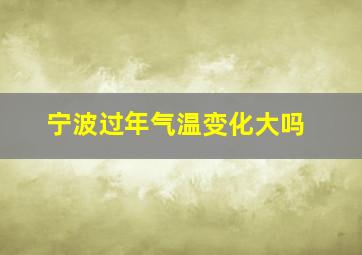 宁波过年气温变化大吗